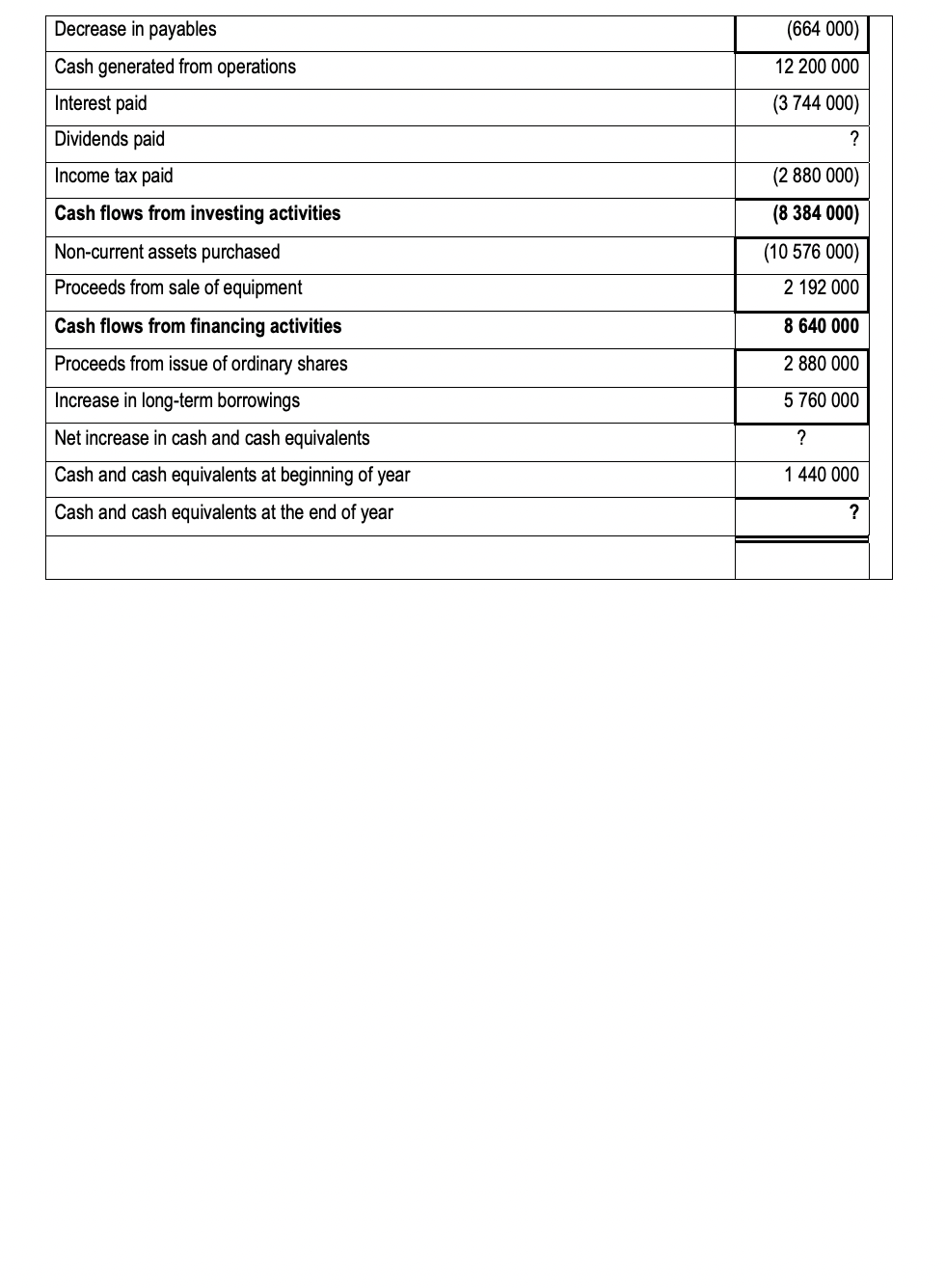 | | |
|---|---|
| Decrease in payables | (664 000) |
| Cash generated from operations | 12 200 000 |
| Interest paid | (3 744 000) |
| Dividends paid | ? |
| Income tax paid | (2 880 000) |
| **Cash flows from investing activities** | **(8 384 000)** |
| Non-current assets purchased | (10 576 000) |
| Proceeds from sale of equipment | 2 192 000 |
| **Cash flows from financing activities** | **8 640 000** |
| Proceeds from issue of ordinary shares | 2 880 000 |
| Increase in long-term borrowings | 5 760 000 |
| Net increase in cash and cash equivalents | ? |
| Cash and cash equivalents at beginning of year | 1 440 000 |
| Cash and cash equivalents at the end of year | **?** |
| | |